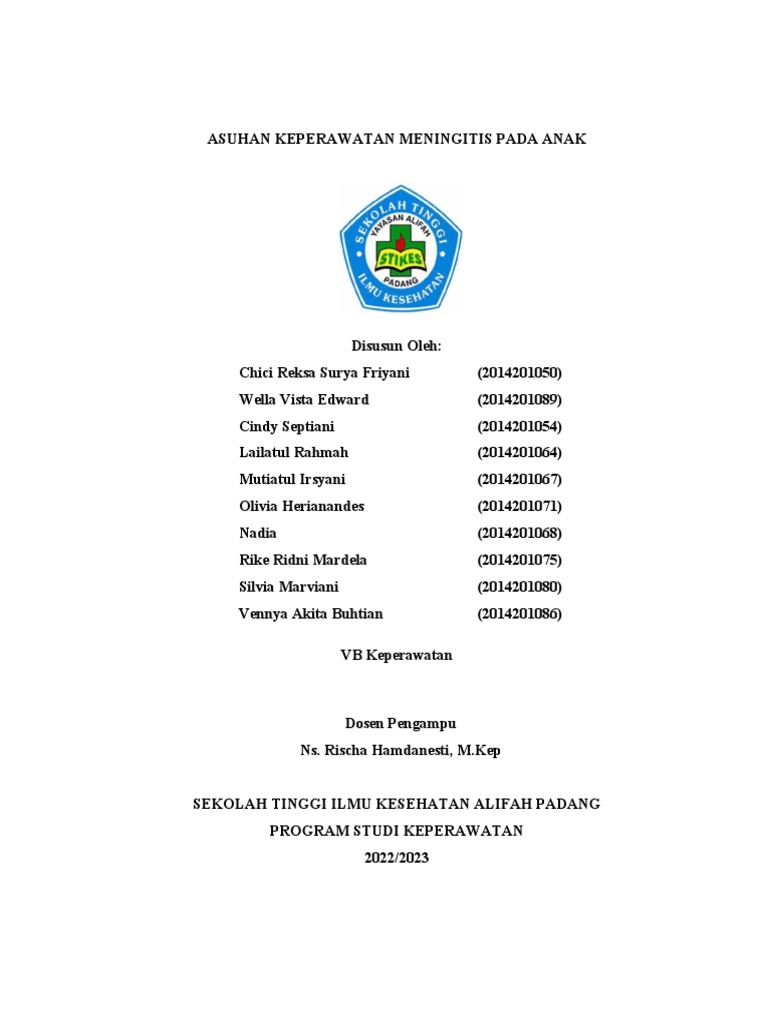 ASUHAN KEPERAWATAN MENINGITIS PADA ANAK

SEKOLAH TINGGI
YAYASAN ALIFAH
STIKES
PADANG
ILMU KESEHATAN

Disusun Oleh:

| | |
|---|---|
| Chici Reksa Surya Friyani | (2014201050) |
| Wella Vista Edward | (2014201089) |
| Cindy Septiani | (2014201054) |
| Lailatul Rahmah | (2014201064) |
| Mutiatul Irsyani | (2014201067) |
| Olivia Herianandes | (2014201071) |
| Nadia | (2014201068) |
| Rike Ridni Mardela | (2014201075) |
| Silvia Marviani | (2014201080) |
| Vennya Akita Buhtian | (2014201086) |

VB Keperawatan

Dosen Pengampu
Ns. Rischa Hamdanesti, M.Kep

SEKOLAH TINGGI ILMU KESEHATAN ALIFAH PADANG
PROGRAM STUDI KEPERAWATAN
2022/2023